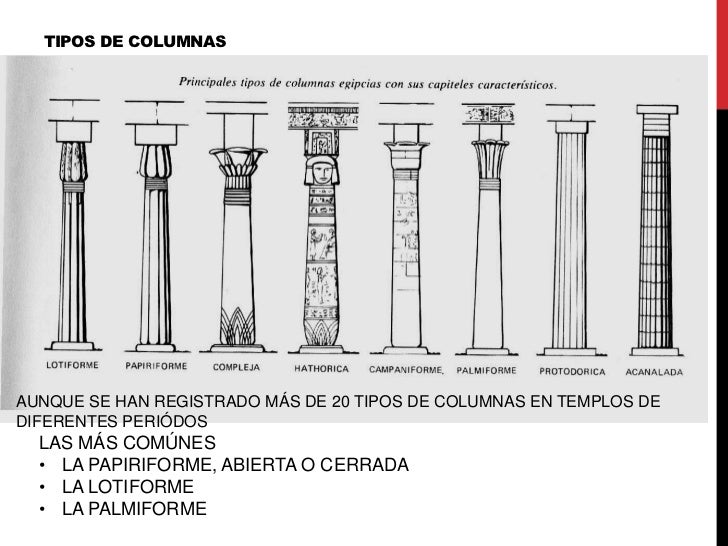 TIPOS DE COLUMNAS

Principales tipos de columnas egipcias con sus capiteles característicos.

LOTIFORME PAPIRIFORME COMPLEJA HATHORICA CAMPANIFORME, PALMIFORME PROTODORICA ACANALADA

AUNQUE SE HAN REGISTRADO MÁS DE 20 TIPOS DE COLUMNAS EN TEMPLOS DE DIFERENTES PERIÓDOS

LAS MÁS COMÚNES
• LA PAPIRIFORME, ABIERTA O CERRADA
• LA LOTIFORME
• LA PALMIFORME